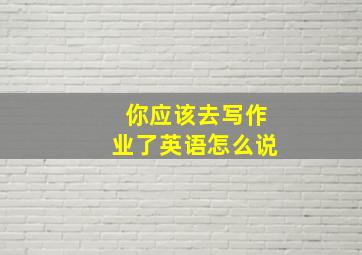 你应该去写作业了英语怎么说